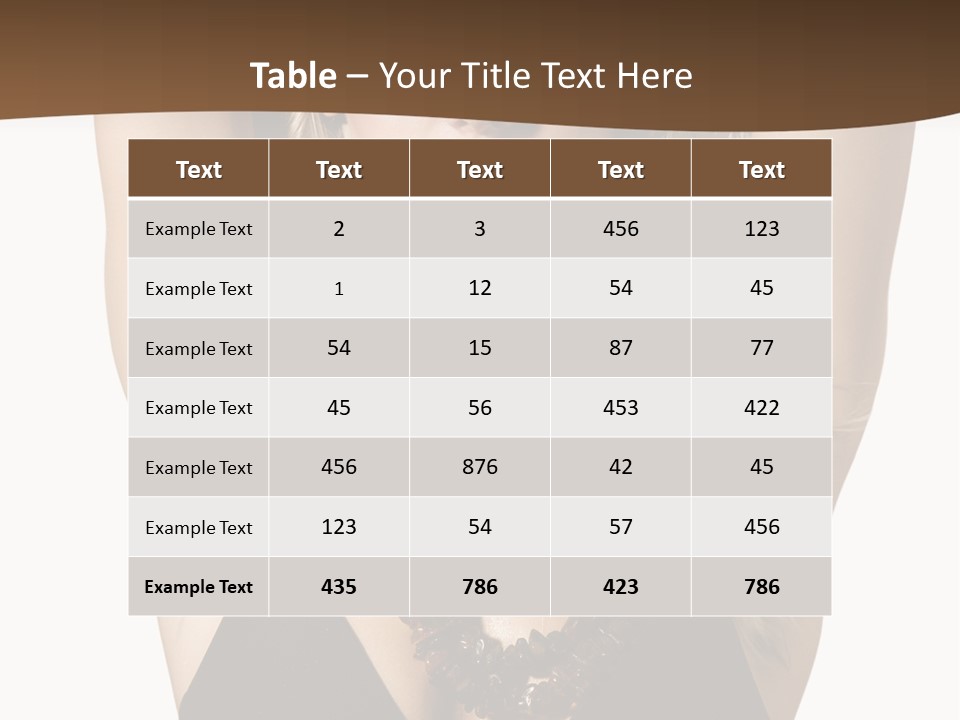 Table – Your Title Text Here

| Text | Text | Text | Text | Text |
|---|---|---|---|---|
| Example Text | 2 | 3 | 456 | 123 |
| Example Text | 1 | 12 | 54 | 45 |
| Example Text | 54 | 15 | 87 | 77 |
| Example Text | 45 | 56 | 453 | 422 |
| Example Text | 456 | 876 | 42 | 45 |
| Example Text | 123 | 54 | 57 | 456 |
| Example Text | 435 | 786 | 423 | 786 |